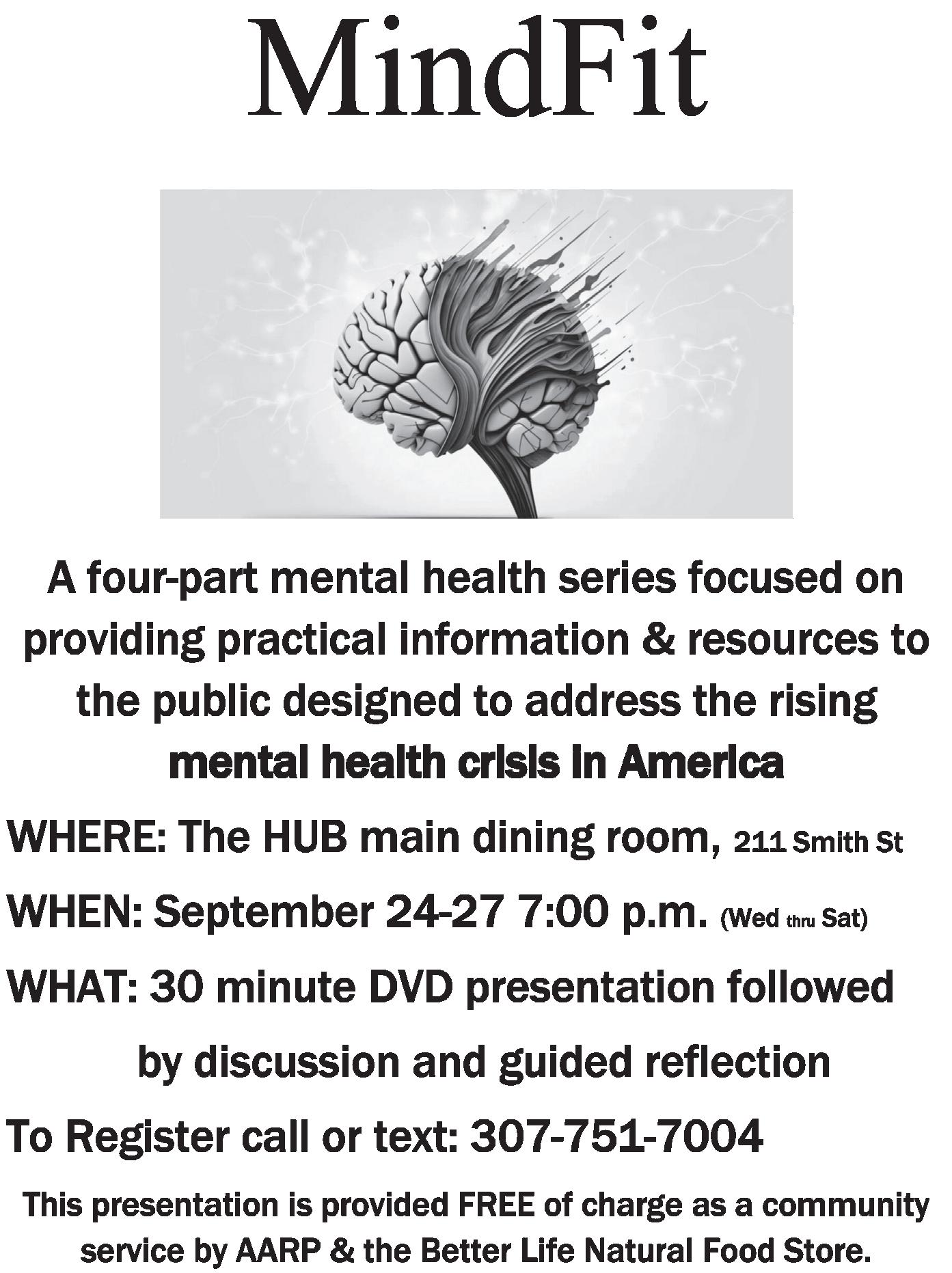 MindFit

A four-part mental health series focused on providing practical information & resources to the public designed to address the rising mental health crisis in America

WHERE: The HUB main dining room, 211 Smith St

WHEN: September 24-27 7:00 p.m. (Wed thru Sat)

WHAT: 30 minute DVD presentation followed by discussion and guided reflection

To Register call or text: 307-751-7004

This presentation is provided FREE of charge as a community service by AARP & the Better Life Natural Food Store.